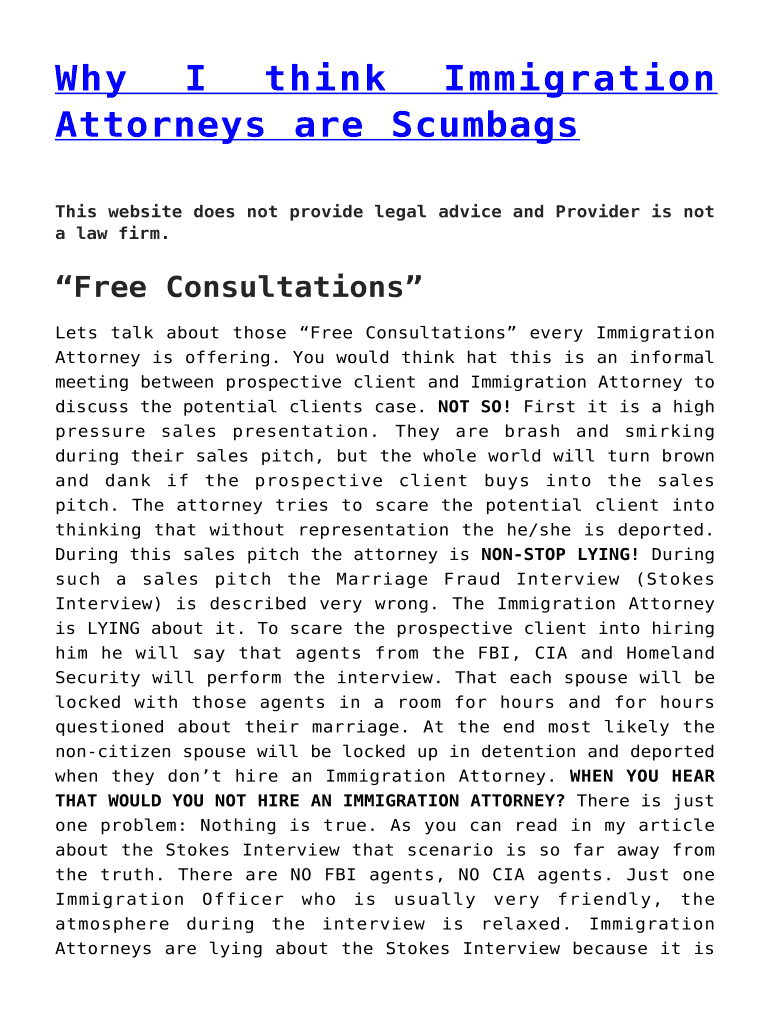 Why I think Immigration Attorneys are Scumbags

This website does not provide legal advice and Provider is not a law firm.

“Free Consultations”

Lets talk about those “Free Consultations” every Immigration Attorney is offering. You would think hat this is an informal meeting between prospective client and Immigration Attorney to discuss the potential clients case. NOT SO! First it is a high pressure sales presentation. They are brash and smirking during their sales pitch, but the whole world will turn brown and dank if the prospective client buys into the sales pitch. The attorney tries to scare the potential client into thinking that without representation the he/she is deported. During this sales pitch the attorney is NON-STOP LYING! During such a sales pitch the Marriage Fraud Interview (Stokes Interview) is described very wrong. The Immigration Attorney is LYING about it. To scare the prospective client into hiring him he will say that agents from the FBI, CIA and Homeland Security will perform the interview. That each spouse will be locked with those agents in a room for hours and for hours questioned about their marriage. At the end most likely the non-citizen spouse will be locked up in detention and deported when they don’t hire an Immigration Attorney. WHEN YOU HEAR THAT WOULD YOU NOT HIRE AN IMMIGRATION ATTORNEY? There is just one problem: Nothing is true. As you can read in my article about the Stokes Interview that scenario is so far away from the truth. There are NO FBI agents, NO CIA agents. Just one Immigration Officer who is usually very friendly, the atmosphere during the interview is relaxed. Immigration Attorneys are lying about the Stokes Interview because it is